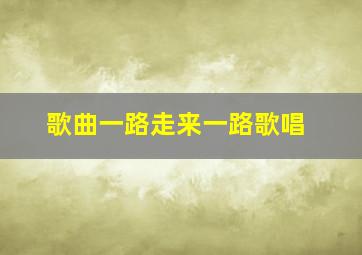 歌曲一路走来一路歌唱